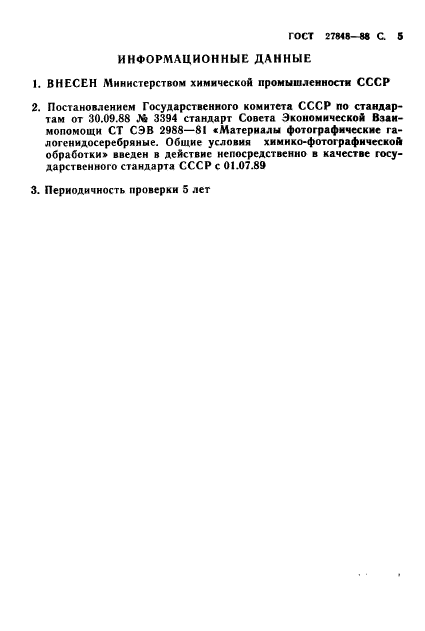 ГОСТ 27848—88 С. 5

ИНФОРМАЦИОННЫЕ ДАННЫЕ

1. ВНЕСЕН Министерством химической промышленности СССР

2. Постановлением Государственного комитета СССР по стандартам от 30.09.88 № 3394 стандарт Совета Экономической Взаимопомощи СТ СЭВ 2988—81 «Материалы фотографические галогенидосеребряные. Общие условия химико-фотографической обработки» введен в действие непосредственно в качестве государственного стандарта СССР с 01.07.89

3. Периодичность проверки 5 лет